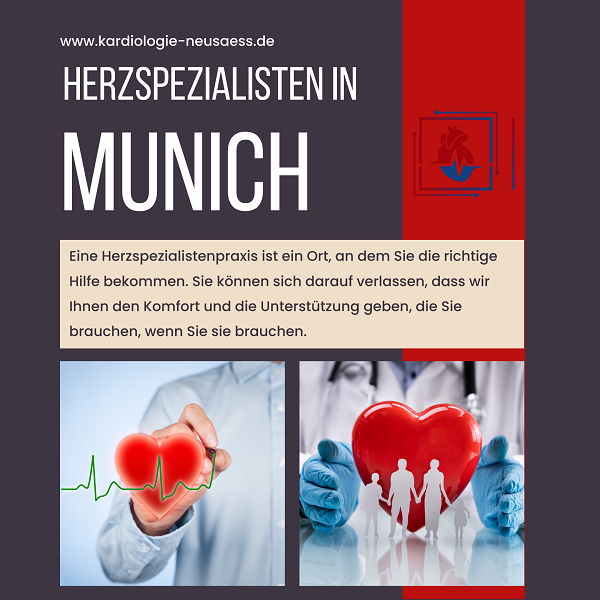 www.kardiologie-neusaess.de

HERZSPEZIALISTEN IN

MUNICH

Eine Herzspezialistenpraxis ist ein Ort, an dem Sie die richtige Hilfe bekommen. Sie können sich darauf verlassen, dass wir Ihnen den Komfort und die Unterstützung geben, die Sie brauchen, wenn Sie sie brauchen.